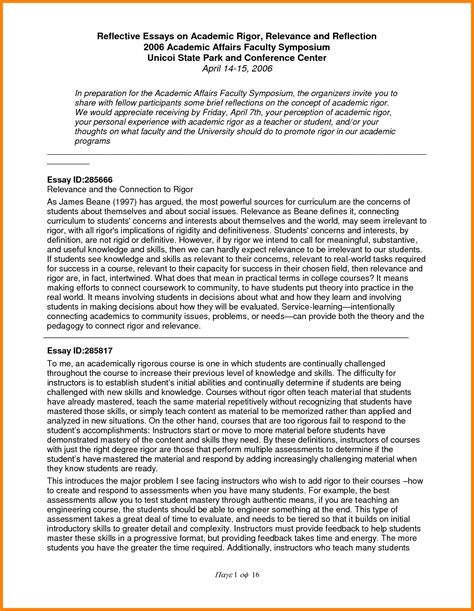 Reflective Essays on Academic Rigor, Relevance and Reflection
2006 Academic Affairs Faculty Symposium
Unicoi State Park and Conference Center
April 14-15, 2006

In preparation for the Academic Affairs Faculty Symposium, the organizers invite you to share with fellow participants some brief reflections on the concept of academic rigor. We would appreciate receiving by Friday, April 7th, your perception of academic rigor, your personal experience with academic rigor as a teacher or student, and/or your thoughts on what faculty and the University should do to promote rigor in our academic programs

Essay ID:285666
Relevance and the Connection to Rigor
As James Beane (1997) has argued, the most powerful sources for curriculum are the concerns of students about themselves and about social issues. Relevance as Beane defines it, connecting curriculum to students' concerns and interests about themselves and the world, may seem irrelevant to rigor, with all rigor's implications of rigidity and definitiveness. Students' concerns and interests, by definition, are not rigid or definitive. However, if by rigor we intend to call for meaningful, substantive, and useful knowledge and skills, then we can hardly expect relevance to be irrelevant to our students. If students see knowledge and skills as relevant to their concerns, relevant to real-world tasks required for success in a course, relevant to their capacity for success in their chosen field, then relevance and rigor are, in fact, intertwined. What does that mean in practical terms in college courses? It means making efforts to connect coursework to community, to have students put theory into practice in the real world. It means involving students in decisions about what and how they learn and involving students in making decisions about how they will be evaluated. Service-learning—intentionally connecting academics to community issues, problems, or needs—can provide both the theory and the pedagogy to connect rigor and relevance.

Essay ID:285817
To me, an academically rigorous course is one in which students are continually challenged throughout the course to increase their previous level of knowledge and skills. The difficulty for instructors is to establish student's initial abilities and continually determine if students are being challenged with new skills and knowledge. Courses without rigor often teach material that students have already mastered, teach the same material repetitively without recognizing that students have mastered those skills, or simply teach content as material to be memorized rather than applied and analyzed in new situations. On the other hand, courses that are too rigorous fail to respond to the student's accomplishments: Instructors start or move to more material before students have demonstrated mastery of the content and skills they need. By these definitions, instructors of courses with just the right degree rigor are those that perform multiple assessments to determine if the student's have mastered the material and respond by adding increasingly challenging material when they know students are ready.

This introduces the major problem I see facing instructors who wish to add rigor to their courses –how to create and respond to assessments when you have many students. For example, the best assessments allow you to test student mastery through authentic means, if you are teaching an engineering course, the students should be able to engineer something at the end. This type of assessment takes a great deal of time to evaluate, and needs to be tiered so that it builds on initial introductory skills to greater detail and complexity. Instructors must provide feedback to help students master these skills in a progressive format, but providing feedback takes time and energy. The more students you have the greater the time required. Additionally, instructors who teach many students

Παγε 1 οφ 16